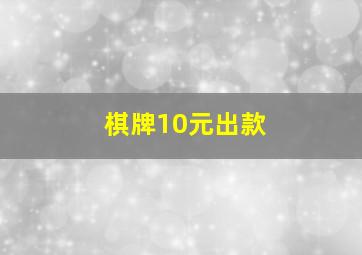 棋牌10元出款